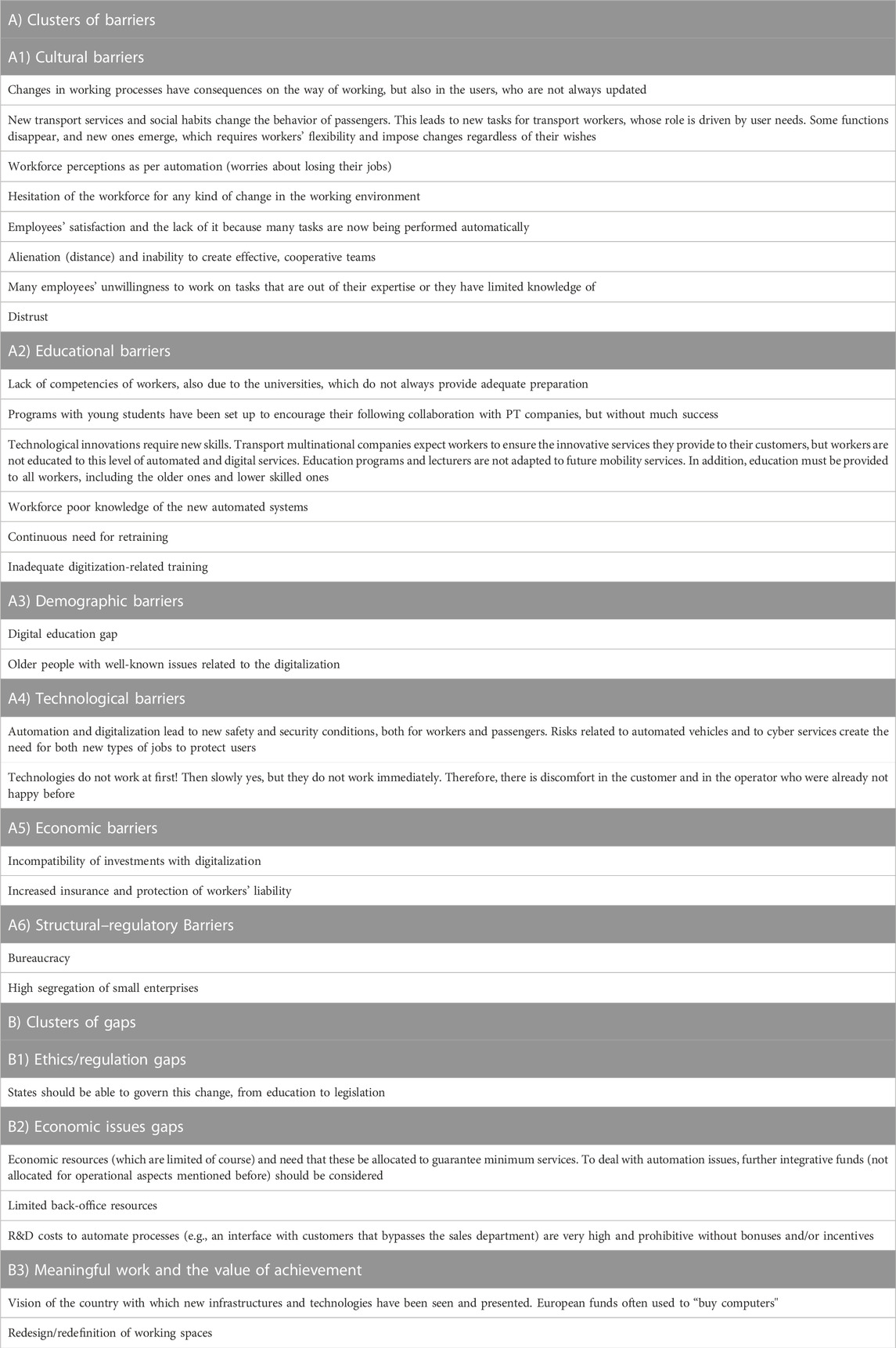 | A) Clusters of barriers |
|---|
| A1) Cultural barriers |
| Changes in working processes have consequences on the way of working, but also in the users, who are not always updated |
| New transport services and social habits change the behavior of passengers. This leads to new tasks for transport workers, whose role is driven by user needs. Some functions disappear, and new ones emerge, which requires workers' flexibility and impose changes regardless of their wishes |
| Workforce perceptions as per automation (worries about losing their jobs) |
| Hesitation of the workforce for any kind of change in the working environment |
| Employees' satisfaction and the lack of it because many tasks are now being performed automatically |
| Alienation (distance) and inability to create effective, cooperative teams |
| Many employees' unwillingness to work on tasks that are out of their expertise or they have limited knowledge of |
| Distrust |
| A2) Educational barriers |
| Lack of competencies of workers, also due to the universities, which do not always provide adequate preparation |
| Programs with young students have been set up to encourage their following collaboration with PT companies, but without much success |
| Technological innovations require new skills. Transport multinational companies expect workers to ensure the innovative services they provide to their customers, but workers are not educated to this level of automated and digital services. Education programs and lecturers are not adapted to future mobility services. In addition, education must be provided to all workers, including the older ones and lower skilled ones |
| Workforce poor knowledge of the new automated systems |
| Continuous need for retraining |
| Inadequate digitization-related training |
| A3) Demographic barriers |
| Digital education gap |
| Older people with well-known issues related to the digitalization |
| A4) Technological barriers |
| Automation and digitalization lead to new safety and security conditions, both for workers and passengers. Risks related to automated vehicles and to cyber services create the need for both new types of jobs to protect users |
| Technologies do not work at first! Then slowly yes, but they do not work immediately. Therefore, there is discomfort in the customer and in the operator who were already not happy before |
| A5) Economic barriers |
| Incompatibility of investments with digitalization |
| Increased insurance and protection of workers' liability |
| A6) Structural–regulatory Barriers |
| Bureaucracy |
| High segregation of small enterprises |
| B) Clusters of gaps |
| B1) Ethics/regulation gaps |
| States should be able to govern this change, from education to legislation |
| B2) Economic issues gaps |
| Economic resources (which are limited of course) and need that these be allocated to guarantee minimum services. To deal with automation issues, further integrative funds (not allocated for operational aspects mentioned before) should be considered |
| Limited back-office resources |
| R&D costs to automate processes (e.g., an interface with customers that bypasses the sales department) are very high and prohibitive without bonuses and/or incentives |
| B3) Meaningful work and the value of achievement |
| Vision of the country with which new infrastructures and technologies have been seen and presented. European funds often used to "buy computers" |
| Redesign/redefinition of working spaces |